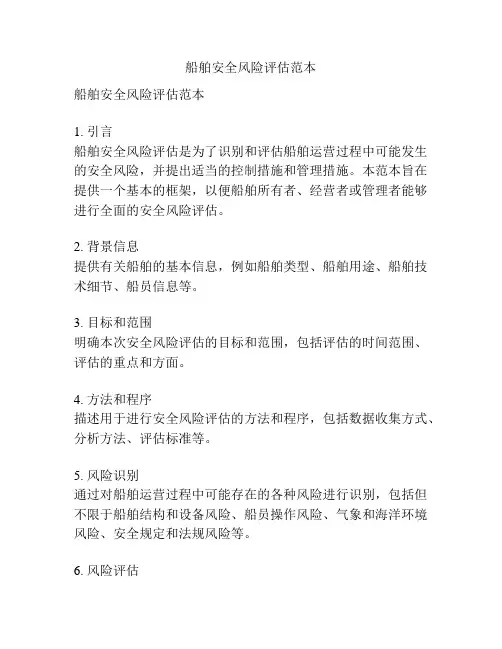 船舶安全风险评估范本

船舶安全风险评估范本

1. 引言
船舶安全风险评估是为了识别和评估船舶运营过程中可能发生的安全风险，并提出适当的控制措施和管理措施。本范本旨在提供一个基本的框架，以便船舶所有者、经营者或管理者能够进行全面的安全风险评估。

2. 背景信息
提供有关船舶的基本信息，例如船舶类型、船舶用途、船舶技术细节、船员信息等。

3. 目标和范围
明确本次安全风险评估的目标和范围，包括评估的时间范围、评估的重点和方面。

4. 方法和程序
描述用于进行安全风险评估的方法和程序，包括数据收集方式、分析方法、评估标准等。

5. 风险识别
通过对船舶运营过程中可能存在的各种风险进行识别，包括但不限于船舶结构和设备风险、船员操作风险、气象和海洋环境风险、安全规定和法规风险等。

6. 风险评估